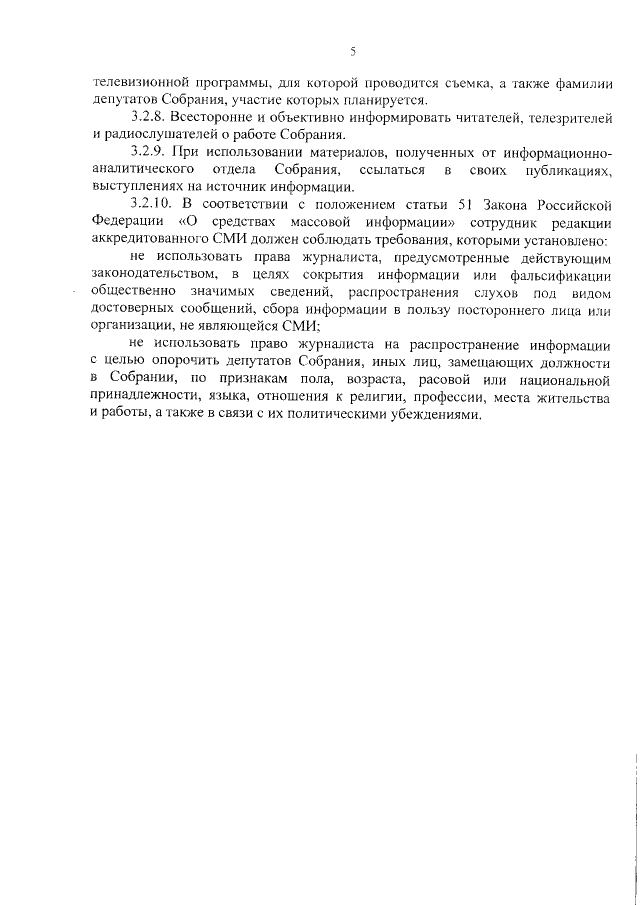 5

телевизионной программы, для которой проводится съемка, а также фамилии депутатов Собрания, участие которых планируется.

3.2.8. Всесторонне и объективно информировать читателей, телезрителей и радиослушателей о работе Собрания.

3.2.9. При использовании материалов, полученных от информационно-аналитического отдела Собрания, ссылаться в своих публикациях, выступлениях на источник информации.

3.2.10. В соответствии с положением статьи 51 Закона Российской Федерации «О средствах массовой информации» сотрудник редакции аккредитованного СМИ должен соблюдать требования, которыми установлено:

не использовать права журналиста, предусмотренные действующим законодательством, в целях сокрытия информации или фальсификации общественно значимых сведений, распространения слухов под видом достоверных сообщений, сбора информации в пользу постороннего лица или организации, не являющейся СМИ;

не использовать право журналиста на распространение информации с целью опорочить депутатов Собрания, иных лиц, замещающих должности в Собрании, по признакам пола, возраста, расовой или национальной принадлежности, языка, отношения к религии, профессии, места жительства и работы, а также в связи с их политическими убеждениями.